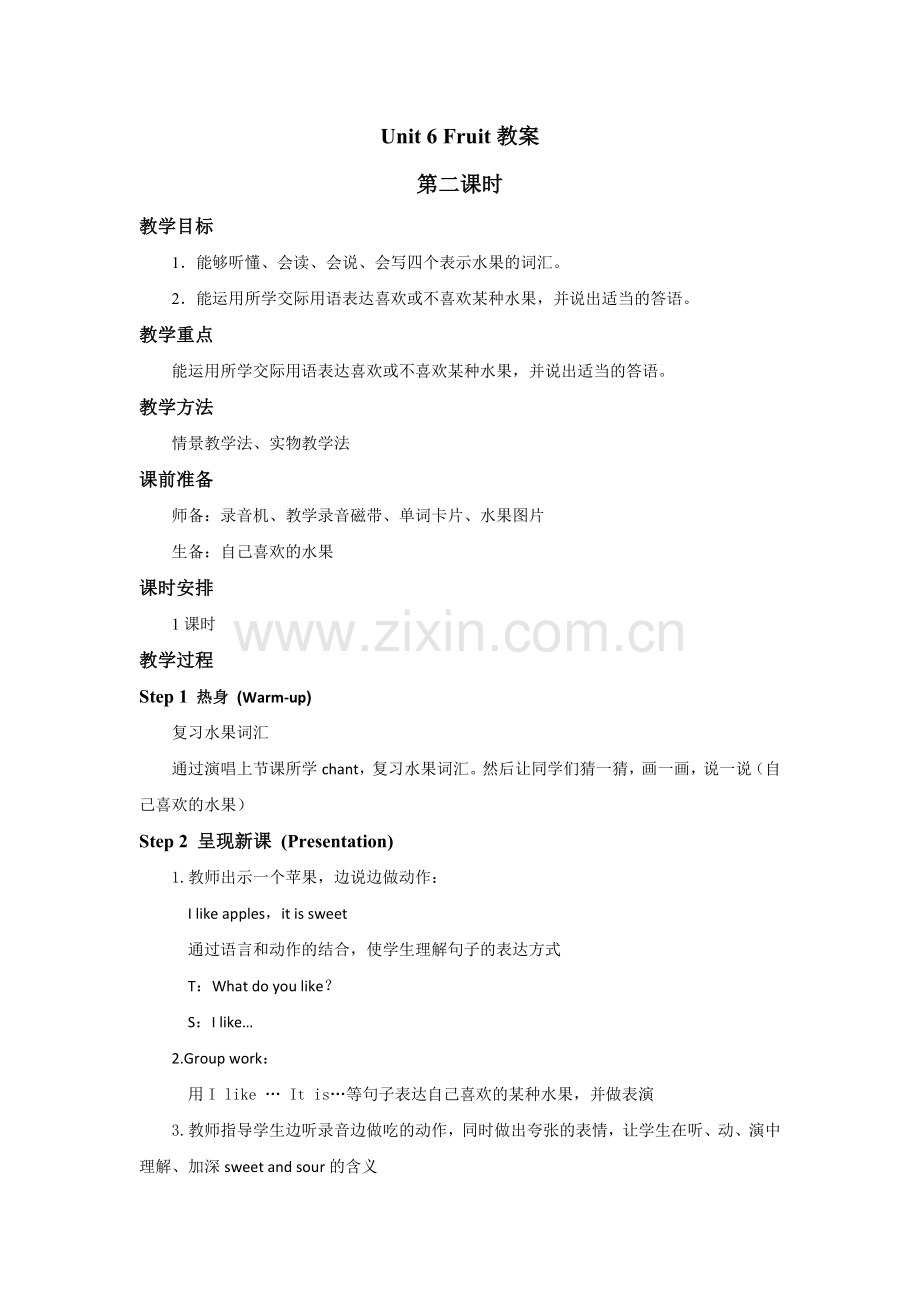 Unit 6 Fruit教案

第二课时

教学目标

1．能够听懂、会读、会说、会写四个表示水果的词汇。

2．能运用所学交际用语表达喜欢或不喜欢某种水果，并说出适当的答语。

教学重点

能运用所学交际用语表达喜欢或不喜欢某种水果，并说出适当的答语。

教学方法

情景教学法、实物教学法

课前准备

师备：录音机、教学录音磁带、单词卡片、水果图片

生备：自己喜欢的水果

课时安排

1课时

教学过程

Step 1 热身 (Warm-up)

复习水果词汇

通过演唱上节课所学chant，复习水果词汇。然后让同学们猜一猜，画一画，说一说（自己喜欢的水果）

Step 2 呈现新课 (Presentation)

1.教师出示一个苹果，边说边做动作：

I like apples，it is sweet

通过语言和动作的结合，使学生理解句子的表达方式

T：What do you like？

S：I like…

2.Group work：

用I like … It is…等句子表达自己喜欢的某种水果，并做表演

3.教师指导学生边听录音边做吃的动作，同时做出夸张的表情，让学生在听、动、演中理解、加深sweet and sour的含义

www.zixin.com.cn